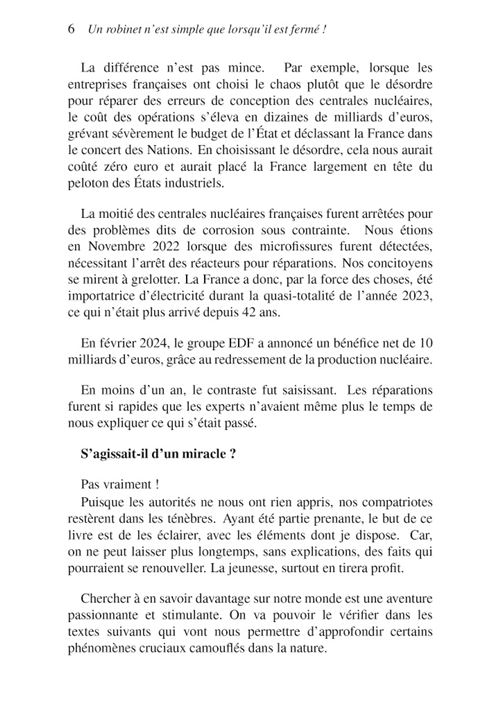 6 Un robinet n'est simple que lorsqu'il est fermé !

La différence n'est pas mince. Par exemple, lorsque les entreprises françaises ont choisi le chaos plutôt que le désordre pour réparer des erreurs de conception des centrales nucléaires, le coût des opérations s'éleva en dizaines de milliards d'euros, grévant sévèrement le budget de l'État et déclassant la France dans le concert des Nations. En choisissant le désordre, cela nous aurait coûté zéro euro et aurait placé la France largement en tête du peloton des États industriels.

La moitié des centrales nucléaires françaises furent arrêtées pour des problèmes dits de corrosion sous contrainte. Nous étions en Novembre 2022 lorsque des microfissures furent détectées, nécessitant l'arrêt des réacteurs pour réparations. Nos concitoyens se mirent à grelotter. La France a donc, par la force des choses, été importatrice d'électricité durant la quasi-totalité de l'année 2023, ce qui n'était plus arrivé depuis 42 ans.

En février 2024, le groupe EDF a annoncé un bénéfice net de 10 milliards d'euros, grâce au redressement de la production nucléaire.

En moins d'un an, le contraste fut saisissant. Les réparations furent si rapides que les experts n'avaient même plus le temps de nous expliquer ce qui s'était passé.

S'agissait-il d'un miracle ?

Pas vraiment !
Puisque les autorités ne nous ont rien appris, nos compatriotes restèrent dans les ténèbres. Ayant été partie prenante, le but de ce livre est de les éclairer, avec les éléments dont je dispose. Car, on ne peut laisser plus longtemps, sans explications, des faits qui pourraient se renouveller. La jeunesse, surtout en tirera profit.

Chercher à en savoir davantage sur notre monde est une aventure passionnante et stimulante. On va pouvoir le vérifier dans les textes suivants qui vont nous permettre d'approfondir certains phénomènes cruciaux camouflés dans la nature.